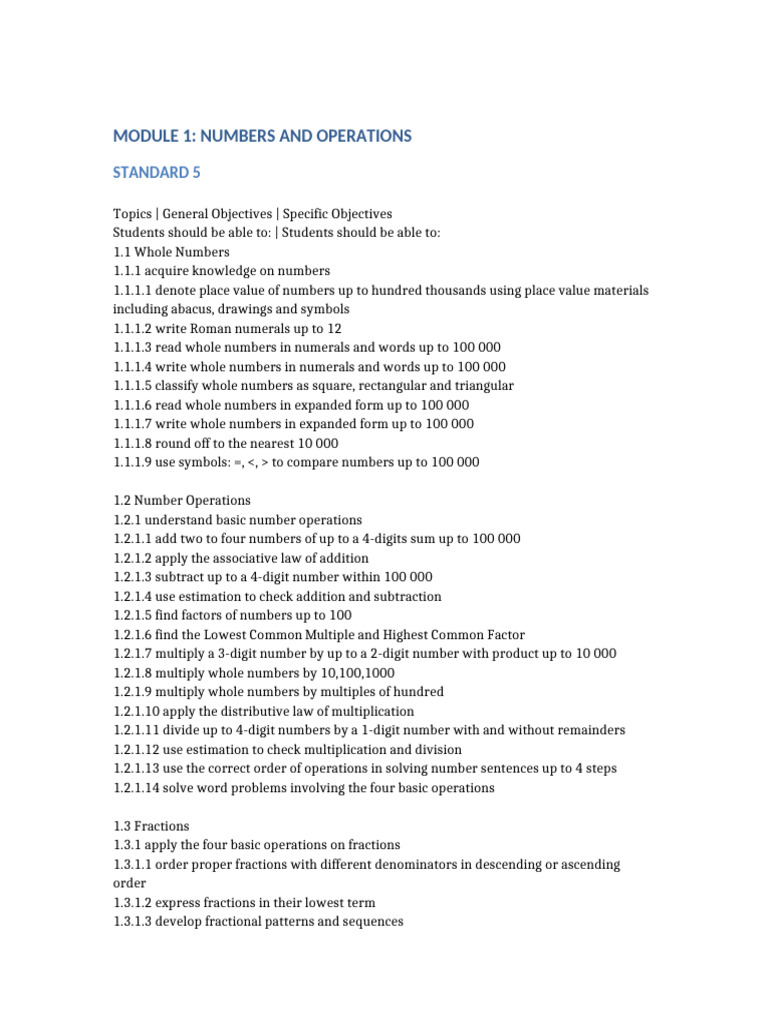 MODULE 1: NUMBERS AND OPERATIONS

STANDARD 5

Topics | General Objectives | Specific Objectives
Students should be able to: | Students should be able to:
1.1 Whole Numbers
1.1.1 acquire knowledge on numbers
1.1.1.1 denote place value of numbers up to hundred thousands using place value materials including abacus, drawings and symbols
1.1.1.2 write Roman numerals up to 12
1.1.1.3 read whole numbers in numerals and words up to 100 000
1.1.1.4 write whole numbers in numerals and words up to 100 000
1.1.1.5 classify whole numbers as square, rectangular and triangular
1.1.1.6 read whole numbers in expanded form up to 100 000
1.1.1.7 write whole numbers in expanded form up to 100 000
1.1.1.8 round off to the nearest 10 000
1.1.1.9 use symbols: =, <, > to compare numbers up to 100 000

1.2 Number Operations
1.2.1 understand basic number operations
1.2.1.1 add two to four numbers of up to a 4-digits sum up to 100 000
1.2.1.2 apply the associative law of addition
1.2.1.3 subtract up to a 4-digit number within 100 000
1.2.1.4 use estimation to check addition and subtraction
1.2.1.5 find factors of numbers up to 100
1.2.1.6 find the Lowest Common Multiple and Highest Common Factor
1.2.1.7 multiply a 3-digit number by up to a 2-digit number with product up to 10 000
1.2.1.8 multiply whole numbers by 10,100,1000
1.2.1.9 multiply whole numbers by multiples of hundred
1.2.1.10 apply the distributive law of multiplication
1.2.1.11 divide up to 4-digit numbers by a 1-digit number with and without remainders
1.2.1.12 use estimation to check multiplication and division
1.2.1.13 use the correct order of operations in solving number sentences up to 4 steps
1.2.1.14 solve word problems involving the four basic operations

1.3 Fractions
1.3.1 apply the four basic operations on fractions
1.3.1.1 order proper fractions with different denominators in descending or ascending order
1.3.1.2 express fractions in their lowest term
1.3.1.3 develop fractional patterns and sequences